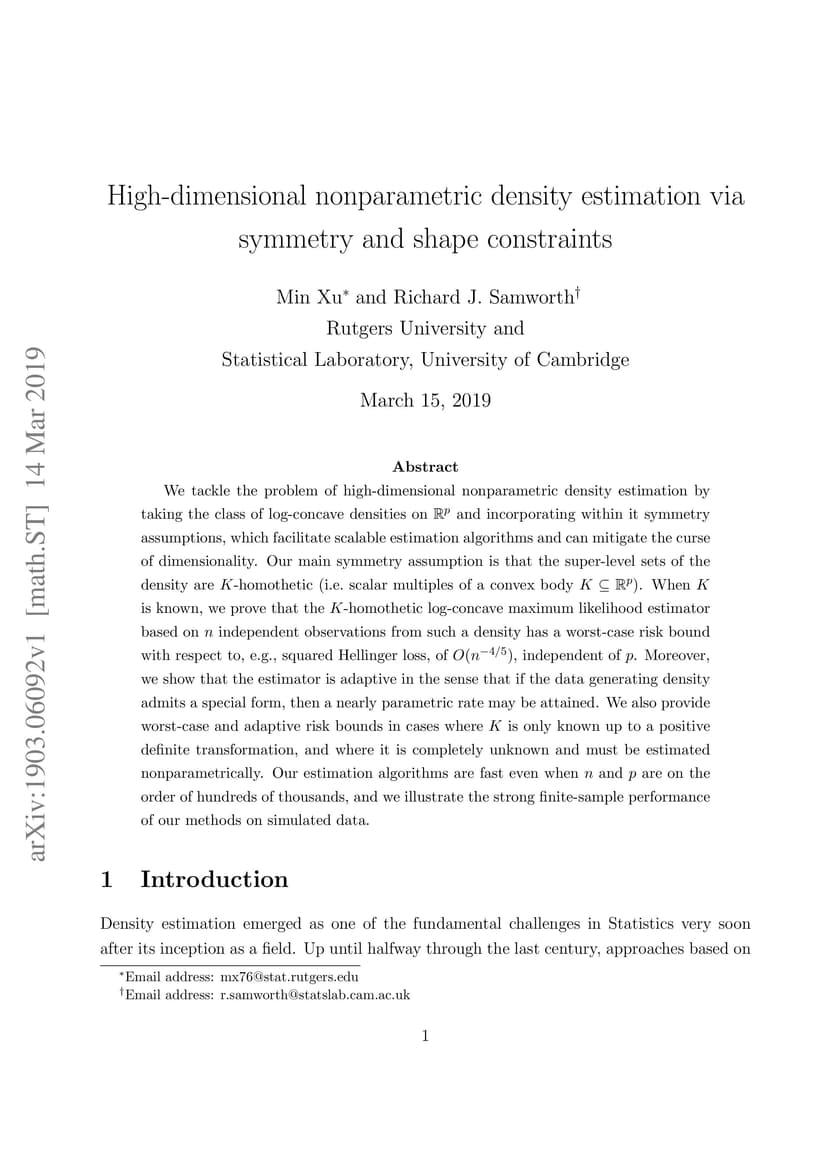 arXiv:1903.06092v1 [math.ST] 14 Mar 2019

High-dimensional nonparametric density estimation via symmetry and shape constraints

Min Xu$^*$ and Richard J. Samworth$^\dagger$
Rutgers University and
Statistical Laboratory, University of Cambridge

March 15, 2019

Abstract

We tackle the problem of high-dimensional nonparametric density estimation by taking the class of log-concave densities on $\mathbb{R}^p$ and incorporating within it symmetry assumptions, which facilitate scalable estimation algorithms and can mitigate the curse of dimensionality. Our main symmetry assumption is that the super-level sets of the density are $K$-homothetic (i.e. scalar multiples of a convex body $K \subseteq \mathbb{R}^p$). When $K$ is known, we prove that the $K$-homothetic log-concave maximum likelihood estimator based on $n$ independent observations from such a density has a worst-case risk bound with respect to, e.g., squared Hellinger loss, of $O(n^{-4/5})$, independent of $p$. Moreover, we show that the estimator is adaptive in the sense that if the data generating density admits a special form, then a nearly parametric rate may be attained. We also provide worst-case and adaptive risk bounds in cases where $K$ is only known up to a positive definite transformation, and where it is completely unknown and must be estimated nonparametrically. Our estimation algorithms are fast even when $n$ and $p$ are on the order of hundreds of thousands, and we illustrate the strong finite-sample performance of our methods on simulated data.

1 Introduction

Density estimation emerged as one of the fundamental challenges in Statistics very soon after its inception as a field. Up until halfway through the last century, approaches based on

$^*$Email address: mx76@stat.rutgers.edu
$^\dagger$Email address: r.samworth@statslab.cam.ac.uk

1